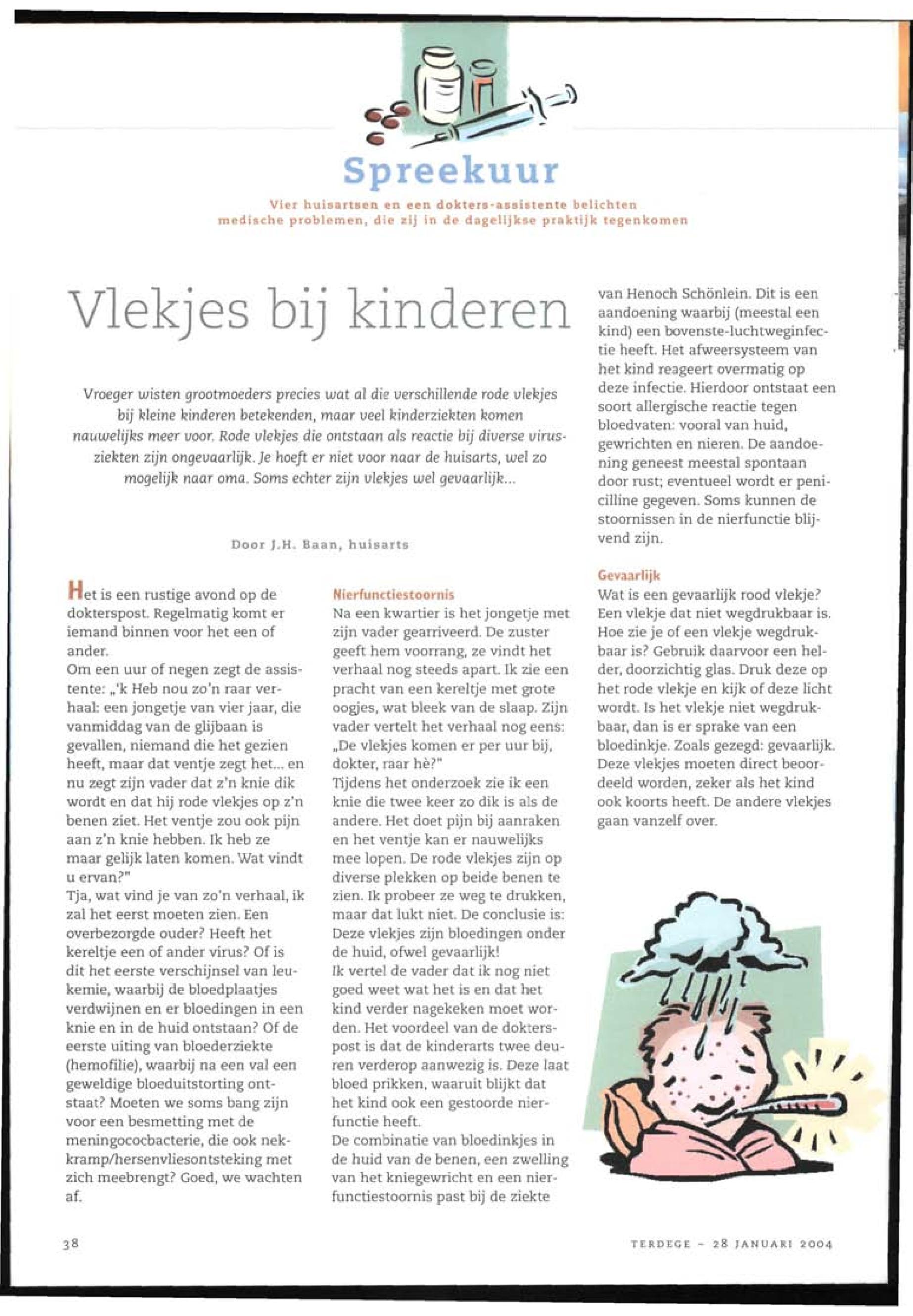 Spreekuur

Vier huisartsen en een dokters-assistente belichten medische problemen, die zij in de dagelijkse praktijk tegenkomen

Vlekjes bij kinderen

Vroeger wisten grootmoeders precies wat al die verschillende rode vlekjes bij kleine kinderen betekenden, maar veel kinderziekten komen nauwelijks meer voor. Rode vlekjes die ontstaan als reactie bij diverse virusziekten zijn ongevaarlijk. Je hoeft er niet voor naar de huisarts, wel zo mogelijk naar oma. Soms echter zijn vlekjes wel gevaarlijk...

Door J.H. Baan, huisarts

Het is een rustige avond op de dokterspost. Regelmatig komt er iemand binnen voor het een of ander.
Om een uur of negen zegt de assistente: „'k Heb nou zo'n raar verhaal: een jongetje van vier jaar, die vanmiddag van de glijbaan is gevallen, niemand die het gezien heeft, maar dat ventje zegt het... en nu zegt zijn vader dat z'n knie dik wordt en dat hij rode vlekjes op z'n benen ziet. Het ventje zou ook pijn aan z'n knie hebben. Ik heb ze maar gelijk laten komen. Wat vindt u ervan?"
Tja, wat vind je van zo'n verhaal, ik zal het eerst moeten zien. Een overbezorgde ouder? Heeft het kereltje een of ander virus? Of is dit het eerste verschijnsel van leukemie, waarbij de bloedplaatjes verdwijnen en er bloedingen in een knie en in de huid ontstaan? Of de eerste uiting van bloederziekte (hemofilie), waarbij na een val een geweldige bloeduitstorting ontstaat? Moeten we soms bang zijn voor een besmetting met de meningococbacterie, die ook nekkramp/hersenvliesontsteking met zich meebrengt? Goed, we wachten af.

Nierfunctiestoornis
Na een kwartier is het jongetje met zijn vader gearriveerd. De zuster geeft hem voorrang, ze vindt het verhaal nog steeds apart. Ik zie een pracht van een kereltje met grote oogjes, wat bleek van de slaap. Zijn vader vertelt het verhaal nog eens: „De vlekjes komen er per uur bij, dokter, raar hè?"
Tijdens het onderzoek zie ik een knie die twee keer zo dik is als de andere. Het doet pijn bij aanraken en het ventje kan er nauwelijks mee lopen. De rode vlekjes zijn op diverse plekken op beide benen te zien. Ik probeer ze weg te drukken, maar dat lukt niet. De conclusie is: Deze vlekjes zijn bloedingen onder de huid, ofwel gevaarlijk!
Ik vertel de vader dat ik nog niet goed weet wat het is en dat het kind verder nagekeken moet worden. Het voordeel van de dokterspost is dat de kinderarts twee deuren verderop aanwezig is. Deze laat bloed prikken, waaruit blijkt dat het kind ook een gestoorde nierfunctie heeft.
De combinatie van bloedinkjes in de huid van de benen, een zwelling van het kniegewricht en een nierfunctiestoornis past bij de ziekte van Henoch Schönlein. Dit is een aandoening waarbij (meestal een kind) een bovenste-luchtweginfectie heeft. Het afweersysteem van het kind reageert overmatig op deze infectie. Hierdoor ontstaat een soort allergische reactie tegen bloedvaten: vooral van huid, gewrichten en nieren. De aandoening geneest meestal spontaan door rust; eventueel wordt er penicilline gegeven. Soms kunnen de stoornissen in de nierfunctie blijvend zijn.

Gevaarlijk
Wat is een gevaarlijk rood vlekje? Een vlekje dat niet wegdrukbaar is. Hoe zie je of een vlekje wegdrukbaar is? Gebruik daarvoor een helder, doorzichtig glas. Druk deze op het rode vlekje en kijk of deze licht wordt. Is het vlekje niet wegdrukbaar, dan is er sprake van een bloedinkje. Zoals gezegd: gevaarlijk. Deze vlekjes moeten direct beoordeeld worden, zeker als het kind ook koorts heeft. De andere vlekjes gaan vanzelf over.

38

TERDEGE - 28 JANUARI 2004